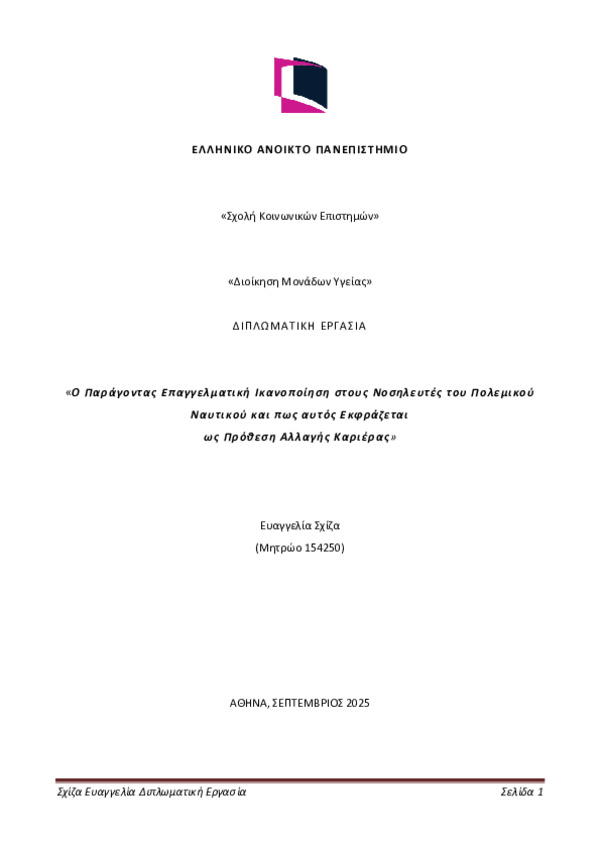 ΕΛΛΗΝΙΚΟ ΑΝΟΙΚΤΟ ΠΑΝΕΠΙΣΤΗΜΙΟ

«Σχολή Κοινωνικών Επιστημών»

«Διοίκηση Μονάδων Υγείας»

ΔΙΠΛΩΜΑΤΙΚΗ ΕΡΓΑΣΙΑ

«Ο Παράγοντας Επαγγελματική Ικανοποίηση στους Νοσηλευτές του Πολεμικού Ναυτικού και πως αυτός Εκφράζεται ως Πρόθεση Αλλαγής Καριέρας»

Ευαγγελία Σχίζα
(Μητρώο 154250)

ΑΘΗΝΑ, ΣΕΠΤΕΜΒΡΙΟΣ 2025

Σχίζα Ευαγγελία Διπλωματική Εργασία

Σελίδα 1